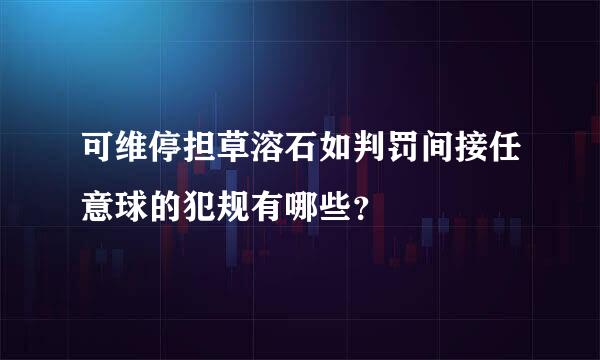 可维停担草溶石如判罚间接任意球的犯规有哪些？